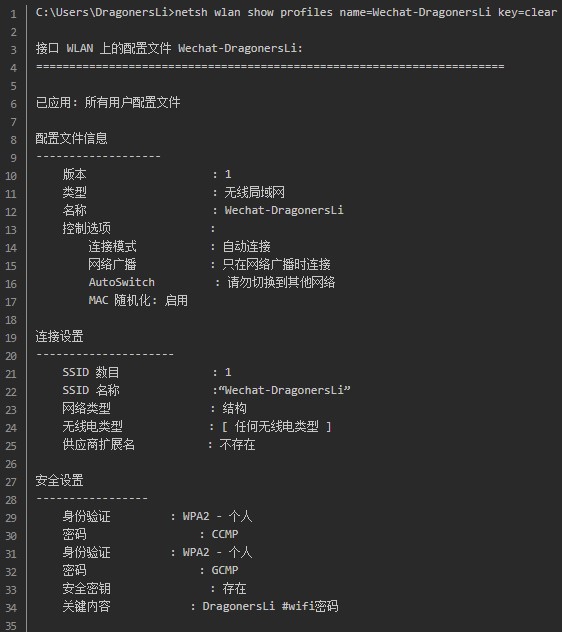 1 C:\Users\DragonersLi>netsh wlan show profiles name=Wechat-DragonersLi key=clear
2
3 接口 WLAN 上的配置文件 Wechat-DragonersLi:
4 =======================================================================
5
6 已应用: 所有用户配置文件
7
8 配置文件信息
9 -------------------
10 版本 : 1
11 类型 : 无线局域网
12 名称 : Wechat-DragonersLi
13 控制选项 :
14 连接模式 : 自动连接
15 网络广播 : 只在网络广播时连接
16 AutoSwitch : 请勿切换到其他网络
17 MAC 随机化: 启用
18
19 连接设置
20 ---------------------
21 SSID 数目 : 1
22 SSID 名称 :“Wechat-DragonersLi”
23 网络类型 : 结构
24 无线电类型 : [ 任何无线电类型 ]
25 供应商扩展名 : 不存在
26
27 安全设置
28 -----------------
29 身份验证 : WPA2 - 个人
30 密码 : CCMP
31 身份验证 : WPA2 - 个人
32 密码 : GCMP
33 安全密钥 : 存在
34 关键内容 : DragonersLi #wifi密码
35